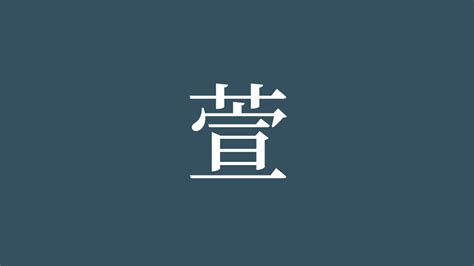 萱